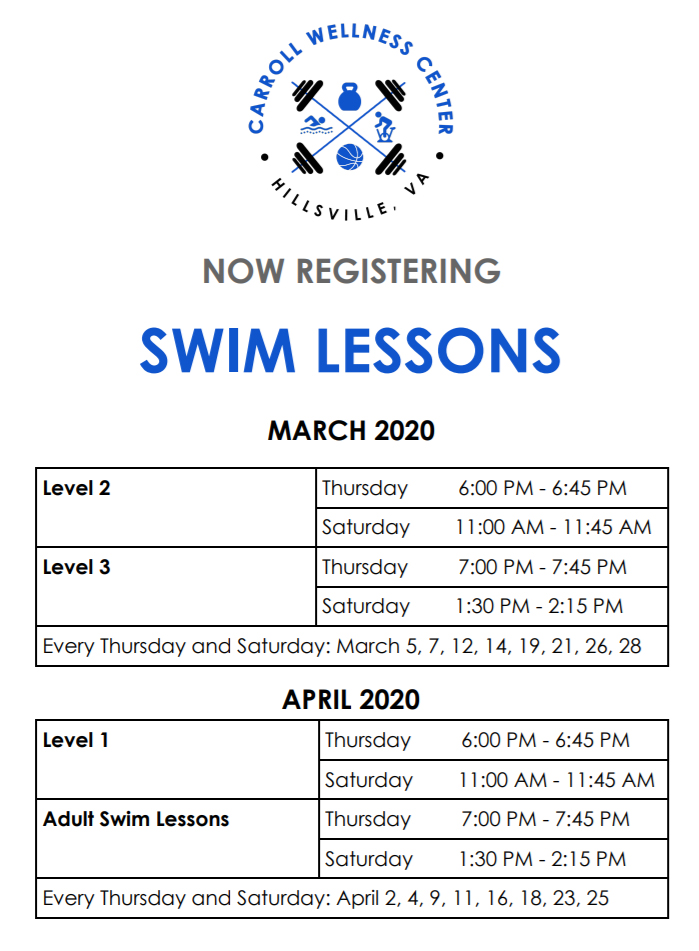 CARROLL WELLNESS CENTER
HILLSVILLE, VA

NOW REGISTERING

SWIM LESSONS

MARCH 2020

| Level 2 | Thursday 6:00 PM - 6:45 PM |
|---|---|
| | Saturday 11:00 AM - 11:45 AM |
| Level 3 | Thursday 7:00 PM - 7:45 PM |
| | Saturday 1:30 PM - 2:15 PM |
| Every Thursday and Saturday: March 5, 7, 12, 14, 19, 21, 26, 28 | |

APRIL 2020

| Level 1 | Thursday 6:00 PM - 6:45 PM |
|---|---|
| | Saturday 11:00 AM - 11:45 AM |
| Adult Swim Lessons | Thursday 7:00 PM - 7:45 PM |
| | Saturday 1:30 PM - 2:15 PM |
| Every Thursday and Saturday: April 2, 4, 9, 11, 16, 18, 23, 25 | |